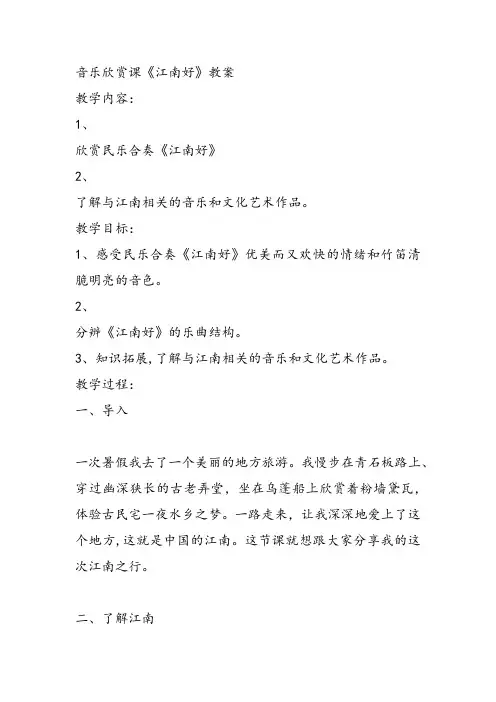 音乐欣赏课《江南好》教案

教学内容：

1、

欣赏民乐合奏《江南好》

2、

了解与江南相关的音乐和文化艺术作品。

教学目标：

1、感受民乐合奏《江南好》优美而又欢快的情绪和竹笛清脆明亮的音色。

2、

分辨《江南好》的乐曲结构。

3、知识拓展，了解与江南相关的音乐和文化艺术作品。

教学过程：

一、导入

一次暑假我去了一个美丽的地方旅游。我慢步在青石板路上、穿过幽深狭长的古老弄堂，坐在乌蓬船上欣赏着粉墙黛瓦，体验古民宅一夜水乡之梦。一路走来，让我深深地爱上了这个地方，这就是中国的江南。这节课就想跟大家分享我的这次江南之行。

二、了解江南